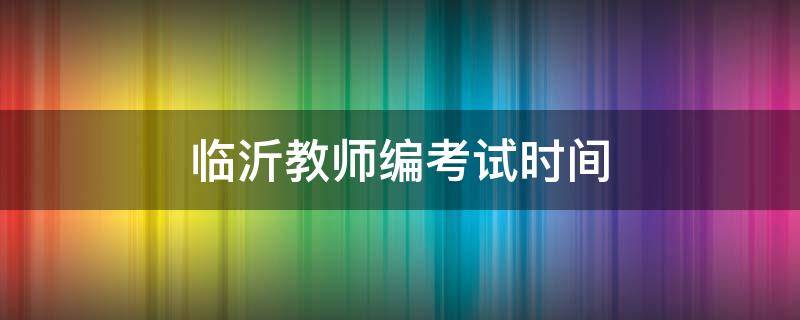 临沂教师编考试时间